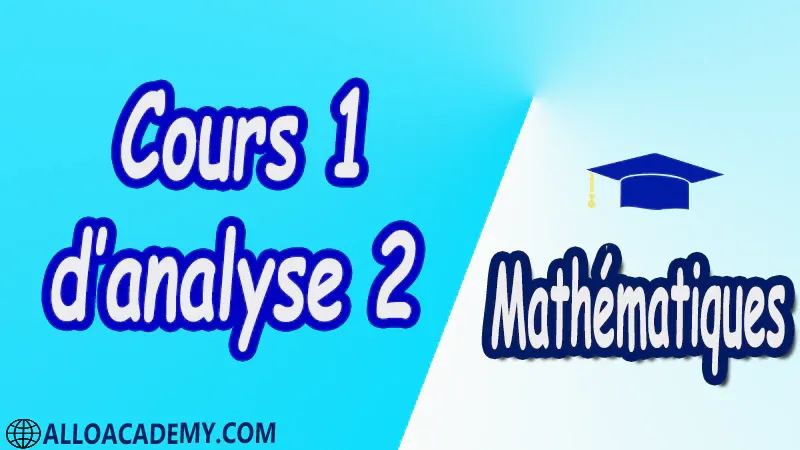 Cours 1 d'analyse 2

Mathématiques

ALLOACADEMY.COM